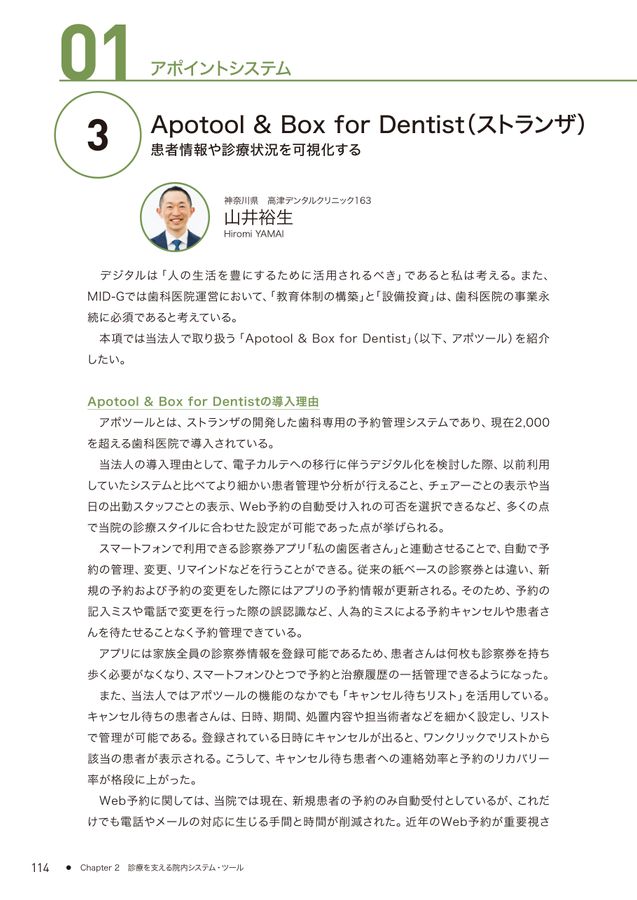 01 アポイントシステム

3

Apotool & Box for Dentist(ストランザ)
患者情報や診療状況を可視化する

神奈川県 高津デンタルクリニック163
山井裕生
Hiromi YAMAI

デジタルは「人の生活を豊にするために活用されるべき」であると私は考える。また、MID-Gでは歯科医院運営において、「教育体制の構築」と「設備投資」は、歯科医院の事業永続に必須であると考えている。

本項では当法人で取り扱う「Apotool & Box for Dentist」(以下、アポツール)を紹介したい。

Apotool & Box for Dentistの導入理由

アポツールとは、ストランザの開発した歯科専用の予約管理システムであり、現在2,000を超える歯科医院で導入されている。

当法人の導入理由として、電子カルテへの移行に伴うデジタル化を検討した際、以前利用していたシステムと比べてより細かい患者管理や分析が行えること、チェアーごとの表示や当日の出勤スタッフごとの表示、Web予約の自動受け入れの可否を選択できるなど、多くの点で当院の診療スタイルに合わせた設定が可能であった点が挙げられる。

スマートフォンで利用できる診察券アプリ「私の歯医者さん」と連動させることで、自動で予約の管理、変更、リマインドなどを行うことができる。従来の紙ベースの診察券とは違い、新規の予約および予約の変更をした際にはアプリの予約情報が更新される。そのため、予約の記入ミスや電話で変更を行った際の誤認識など、人為的ミスによる予約キャンセルや患者さんを待たせることなく予約管理できている。

アプリには家族全員の診察券情報を登録可能であるため、患者さんは何枚も診察券を持ち歩く必要がなくなり、スマートフォンひとつで予約と治療履歴の一括管理できるようになった。

また、当法人ではアポツールの機能のなかでも「キャンセル待ちリスト」を活用している。キャンセル待ちの患者さんは、日時、期間、処置内容や担当術者などを細かく設定し、リストで管理が可能である。登録されている日時にキャンセルが出ると、ワンクリックでリストから該当の患者が表示される。こうして、キャンセル待ち患者への連絡効率と予約のリカバリー率が格段に上がった。

Web予約に関しては、当院では現在、新規患者の予約のみ自動受付としているが、これだけでも電話やメールの対応に生じる手間と時間が削減された。近年のWeb予約が重要視さ

114 ● Chapter 2 診療を支える院内システム・ツール